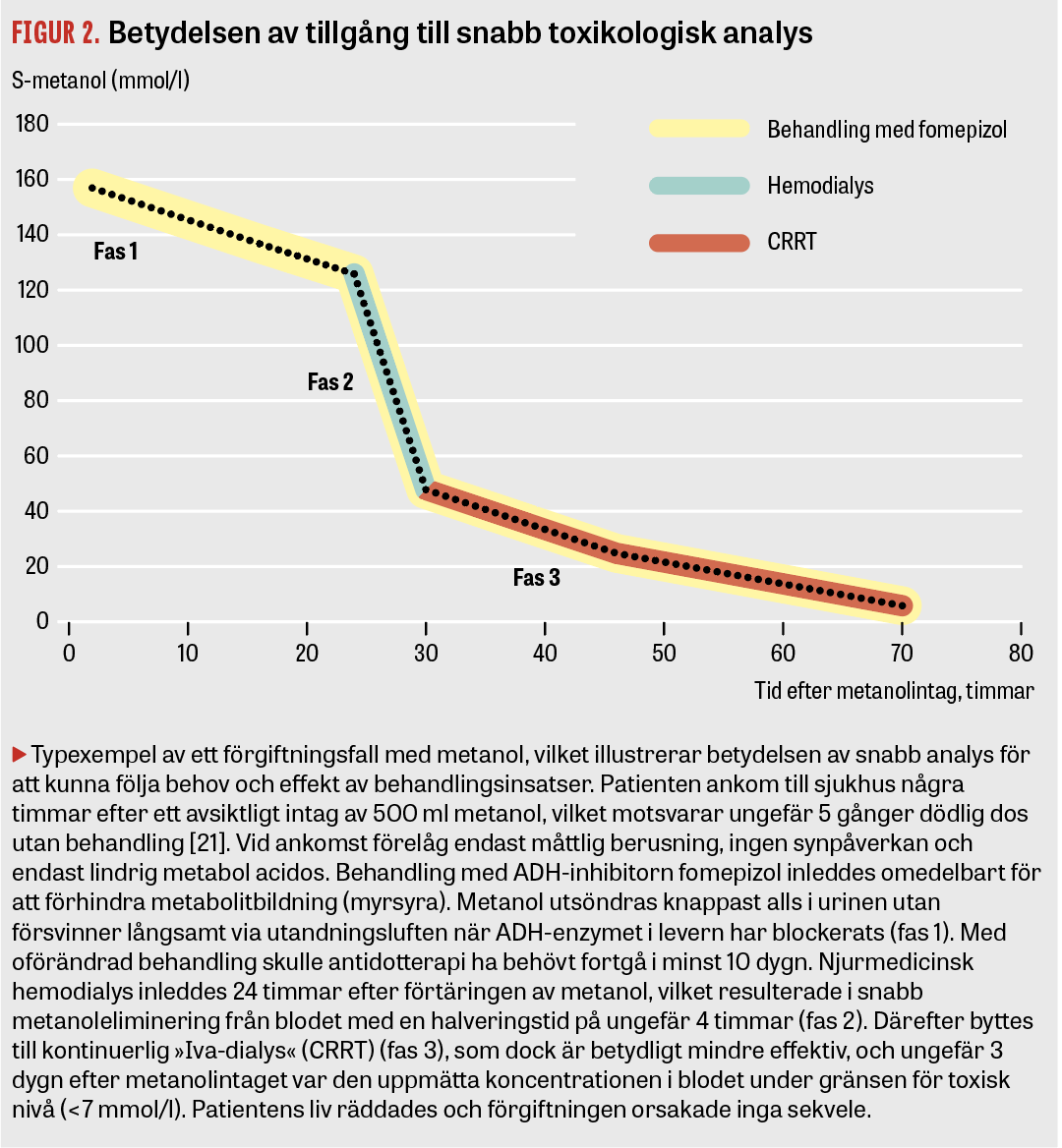 FIGUR 2. Betydelsen av tillgång till snabb toxikologisk analys

S-metanol (mmol/l)

180
160
140
120
100
80
60
40
20
0

Behandling med fomepizol
Hemodialys
CRRT

Fas 1
Fas 2
Fas 3

0 10 20 30 40 50 60 70 80

Tid efter metanolintag, timmar

▶ Typexempel av ett förgiftningsfall med metanol, vilket illustrerar betydelsen av snabb analys för att kunna följa behov och effekt av behandlingsinsatser. Patienten ankom till sjukhus några timmar efter ett avsiktligt intag av 500 ml metanol, vilket motsvarar ungefär 5 gånger dödlig dos utan behandling [21]. Vid ankomst förelåg endast måttlig berusning, ingen synpåverkan och endast lindrig metabol acidos. Behandling med ADH-inhibitorn fomepizol inleddes omedelbart för att förhindra metabolitbildning (myrsyra). Metanol utsöndras knappast alls i urinen utan försvinner långsamt via utandningsluften när ADH-enzymet i levern har blockerats (fas 1). Med oförändrad behandling skulle antidotterapi ha behövt fortgå i minst 10 dygn. Njurmedicinsk hemodialys inleddes 24 timmar efter förtäringen av metanol, vilket resulterade i snabb metanoleliminering från blodet med en halveringstid på ungefär 4 timmar (fas 2). Därefter byttes till kontinuerlig »Iva-dialys« (CRRT) (fas 3), som dock är betydligt mindre effektiv, och ungefär 3 dygn efter metanolintaget var den uppmätta koncentrationen i blodet under gränsen för toxisk nivå (<7 mmol/l). Patientens liv räddades och förgiftningen orsakade inga sekvele.